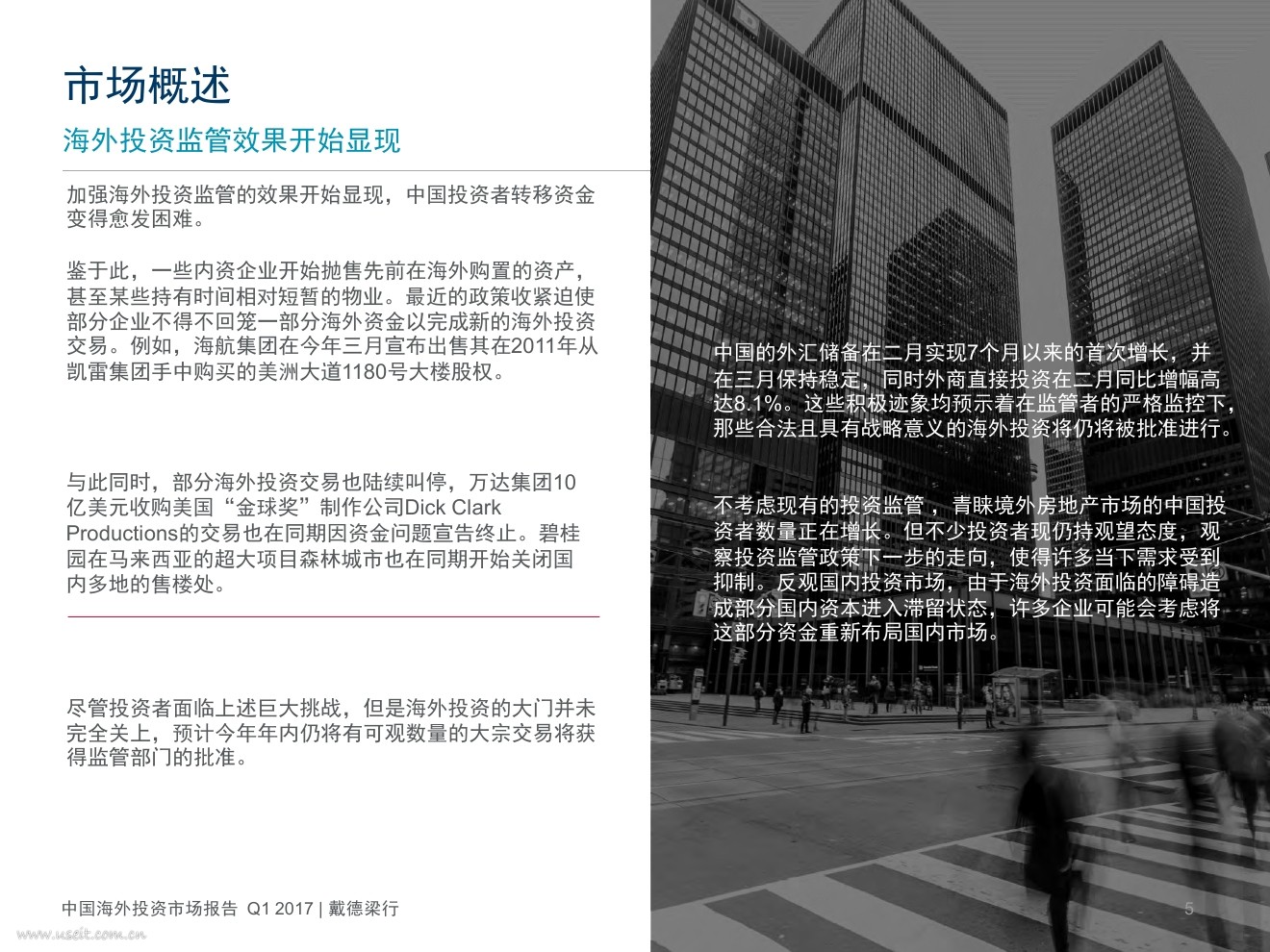 市场概述

海外投资监管效果开始显现

加强海外投资监管的效果开始显现，中国投资者转移资金变得愈发困难。

鉴于此，一些内资企业开始抛售先前在海外购置的资产，甚至某些持有时间相对短暂的物业。最近的政策收紧迫使部分企业不得不回笼一部分海外资金以完成新的海外投资交易。例如，海航集团在今年三月宣布出售其在2011年从凯雷集团手中购买的美洲大道1180号大楼股权。

与此同时，部分海外投资交易也陆续叫停，万达集团10亿美元收购美国“金球奖”制作公司Dick Clark Productions的交易也在同期因资金问题宣告终止。碧桂园在马来西亚的超大项目森林城市也在同期开始关闭国内多地的售楼处。

尽管投资者面临上述巨大挑战，但是海外投资的大门并未完全关上，预计今年年内仍将有可观数量的大宗交易将获得监管部门的批准。

中国的外汇储备在二月实现7个月以来的首次增长，并在三月保持稳定，同时外商直接投资在二月同比增幅高达8.1%。这些积极迹象均预示着在监管者的严格监控下，那些合法且具有战略意义的海外投资将仍将被批准进行。

不考虑现有的投资监管，青睐境外房地产市场的中国投资者数量正在增长。但不少投资者现仍持观望态度，观察投资监管政策下一步的走向，使得许多当下需求受到抑制。反观国内投资市场，由于海外投资面临的障碍造成部分国内资本进入滞留状态，许多企业可能会考虑将这部分资金重新布局国内市场。

中国海外投资市场报告 Q1 2017 | 戴德梁行

5

www.useit.com.cn